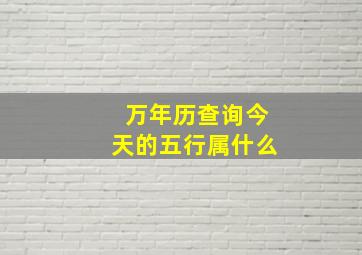 万年历查询今天的五行属什么